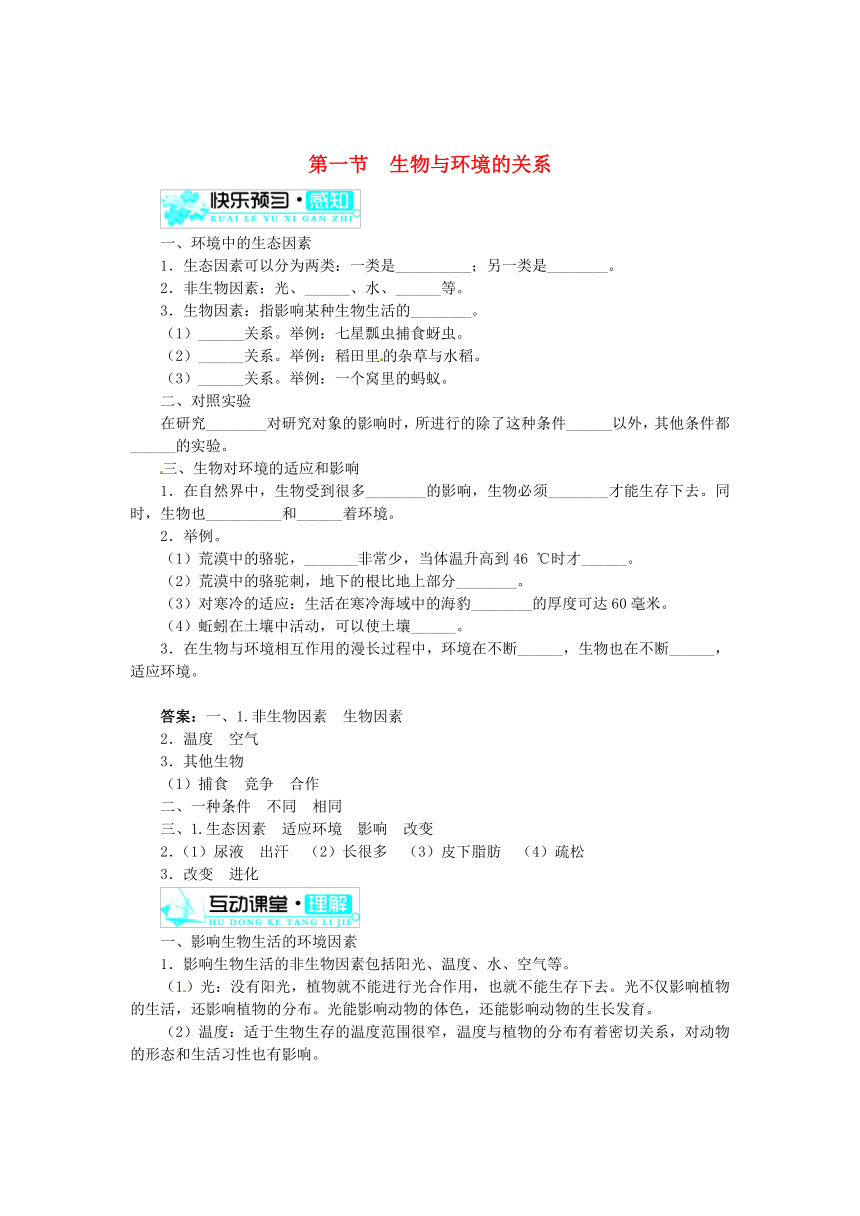 第一节　生物与环境的关系

快乐预习·感知
KUAI LE YU XI GAN ZHI

一、环境中的生态因素

1．生态因素可以分为两类：一类是__________；另一类是________。

2．非生物因素：光、______、水、______等。

3．生物因素：指影响某种生物生活的________。

（1）______关系。举例：七星瓢虫捕食蚜虫。

（2）______关系。举例：稻田里的杂草与水稻。

（3）______关系。举例：一个窝里的蚂蚁。

二、对照实验

在研究________对研究对象的影响时，所进行的除了这种条件______以外，其他条件都______的实验。

三、生物对环境的适应和影响

1．在自然界中，生物受到很多________的影响，生物必须________才能生存下去。同时，生物也__________和______着环境。

2．举例。

（1）荒漠中的骆驼，_______非常少，当体温升高到 46 ℃时才______。

（2）荒漠中的骆驼刺，地下的根比地上部分________。

（3）对寒冷的适应：生活在寒冷海域中的海豹________的厚度可达 60 毫米。

（4）蚯蚓在土壤中活动，可以使土壤______。

3．在生物与环境相互作用的漫长过程中，环境在不断______，生物也在不断______，适应环境。

答案：一、1.非生物因素　生物因素

2．温度　空气

3．其他生物

（1）捕食　竞争　合作

二、一种条件　不同　相同

三、1.生态因素　适应环境　影响　改变

2．（1）尿液　出汗　（2）长很多　（3）皮下脂肪　（4）疏松

3．改变　进化

互动课堂·理解
HU DONG KE TANG LI JIE

一、影响生物生活的环境因素

1．影响生物生活的非生物因素包括阳光、温度、水、空气等。

（1）光：没有阳光，植物就不能进行光合作用，也就不能生存下去。光不仅影响植物的生活，还影响植物的分布。光能影响动物的体色，还能影响动物的生长发育。

（2）温度：适于生物生存的温度范围很窄，温度与植物的分布有着密切关系，对动物的形态和生活习性也有影响。